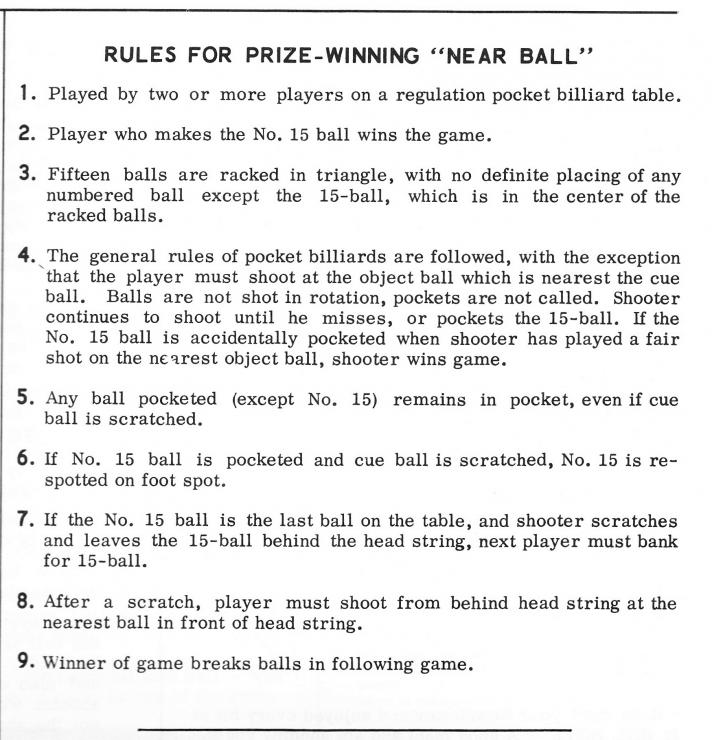 RULES FOR PRIZE-WINNING "NEAR BALL"

1. Played by two or more players on a regulation pocket billiard table.

2. Player who makes the No. 15 ball wins the game.

3. Fifteen balls are racked in triangle, with no definite placing of any numbered ball except the 15-ball, which is in the center of the racked balls.

4. The general rules of pocket billiards are followed, with the exception that the player must shoot at the object ball which is nearest the cue ball. Balls are not shot in rotation, pockets are not called. Shooter continues to shoot until he misses, or pockets the 15-ball. If the No. 15 ball is accidentally pocketed when shooter has played a fair shot on the nearest object ball, shooter wins game.

5. Any ball pocketed (except No. 15) remains in pocket, even if cue ball is scratched.

6. If No. 15 ball is pocketed and cue ball is scratched, No. 15 is re-spotted on foot spot.

7. If the No. 15 ball is the last ball on the table, and shooter scratches and leaves the 15-ball behind the head string, next player must bank for 15-ball.

8. After a scratch, player must shoot from behind head string at the nearest ball in front of head string.

9. Winner of game breaks balls in following game.